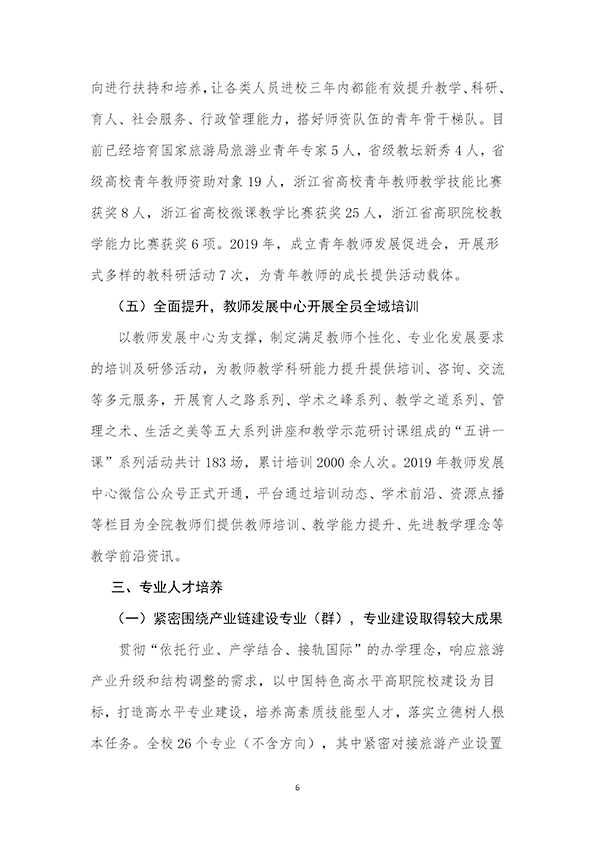 向进行扶持和培养，让各类人员进校三年内都能有效提升教学、科研、育人、社会服务、行政管理能力，搭好师资队伍的青年骨干梯队。目前已经培育国家旅游局旅游业青年专家5人，省级教坛新秀4人，省级高校青年教师资助对象19人，浙江省高校青年教师教学技能比赛获奖8人，浙江省高校微课教学比赛获奖25人，浙江省高职院校教学能力比赛获奖6项。2019年，成立青年教师发展促进会，开展形式多样的教科研活动7次，为青年教师的成长提供活动载体。

（五）全面提升，教师发展中心开展全员全域培训

以教师发展中心为支撑，制定满足教师个性化、专业化发展要求的培训及研修活动，为教师教学科研能力提升提供培训、咨询、交流等多元服务，开展育人之路系列、学术之峰系列、教学之道系列、管理之术、生活之美等五大系列讲座和教学示范研讨课组成的“五讲一课”系列活动共计183场，累计培训2000余人次。2019年教师发展中心微信公众号正式开通，平台通过培训动态、学术前沿、资源点播等栏目为全院教师们提供教师培训、教学能力提升、先进教学理念等教学前沿资讯。

三、专业人才培养

（一）紧密围绕产业链建设专业（群），专业建设取得较大成果

贯彻“依托行业、产学结合、接轨国际”的办学理念，响应旅游产业升级和结构调整的需求，以中国特色高水平高职院校建设为目标，打造高水平专业建设，培养高素质技能型人才，落实立德树人根本任务。全校26个专业（不含方向），其中紧密对接旅游产业设置

6